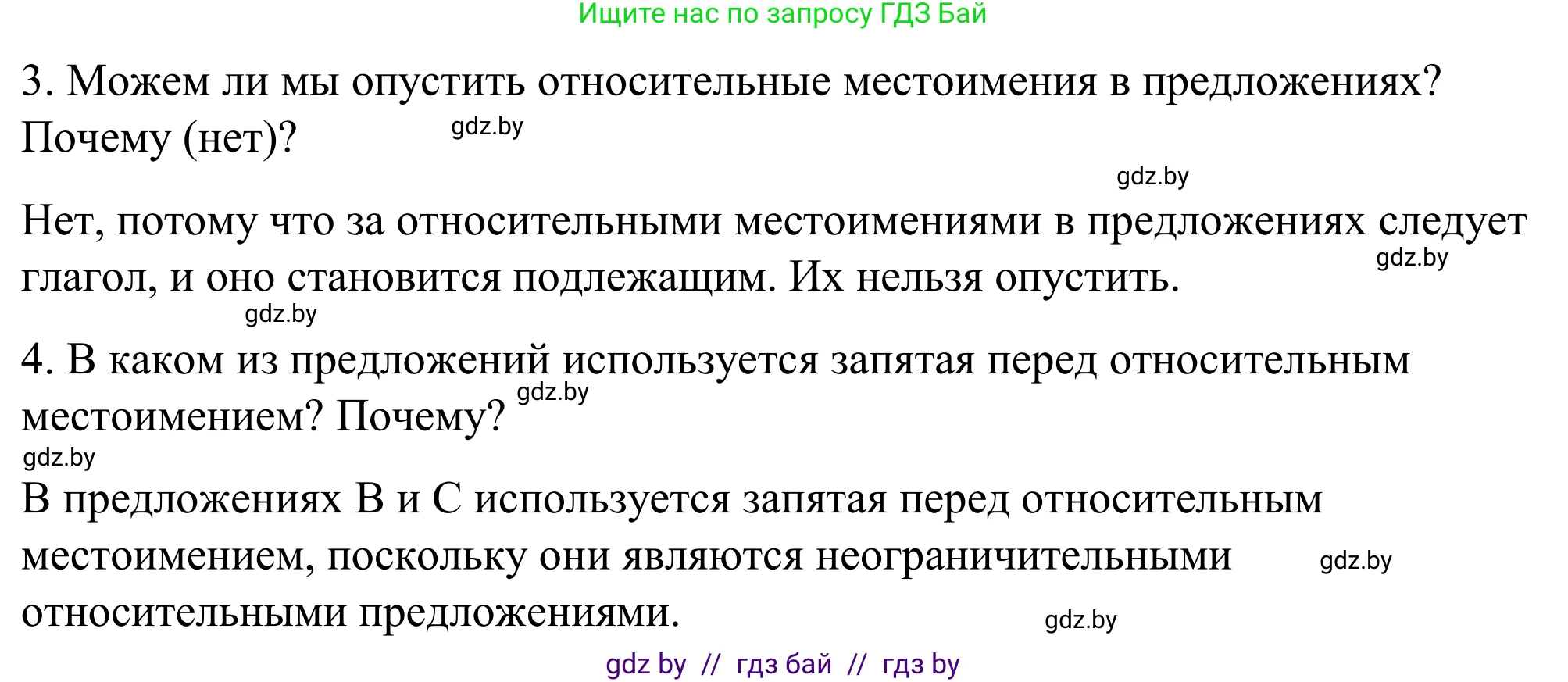 Ищите нас по запросу ГДЗ Бай

3. Можем ли мы опустить относительные местоимения в предложениях? Почему (нет)? gdz.by

gdz.by

Нет, потому что за относительными местоимениями в предложениях следует глагол, и оно становится подлежащим. Их нельзя опустить. gdz.by

gdz.by

4. В каком из предложений используется запятая перед относительным местоимением? Почему? gdz.by

gdz.by

В предложениях B и C используется запятая перед относительным местоимением, поскольку они являются неограничительными относительными предложениями. gdz.by

gdz.by

gdz by // гдз бай // гдз by